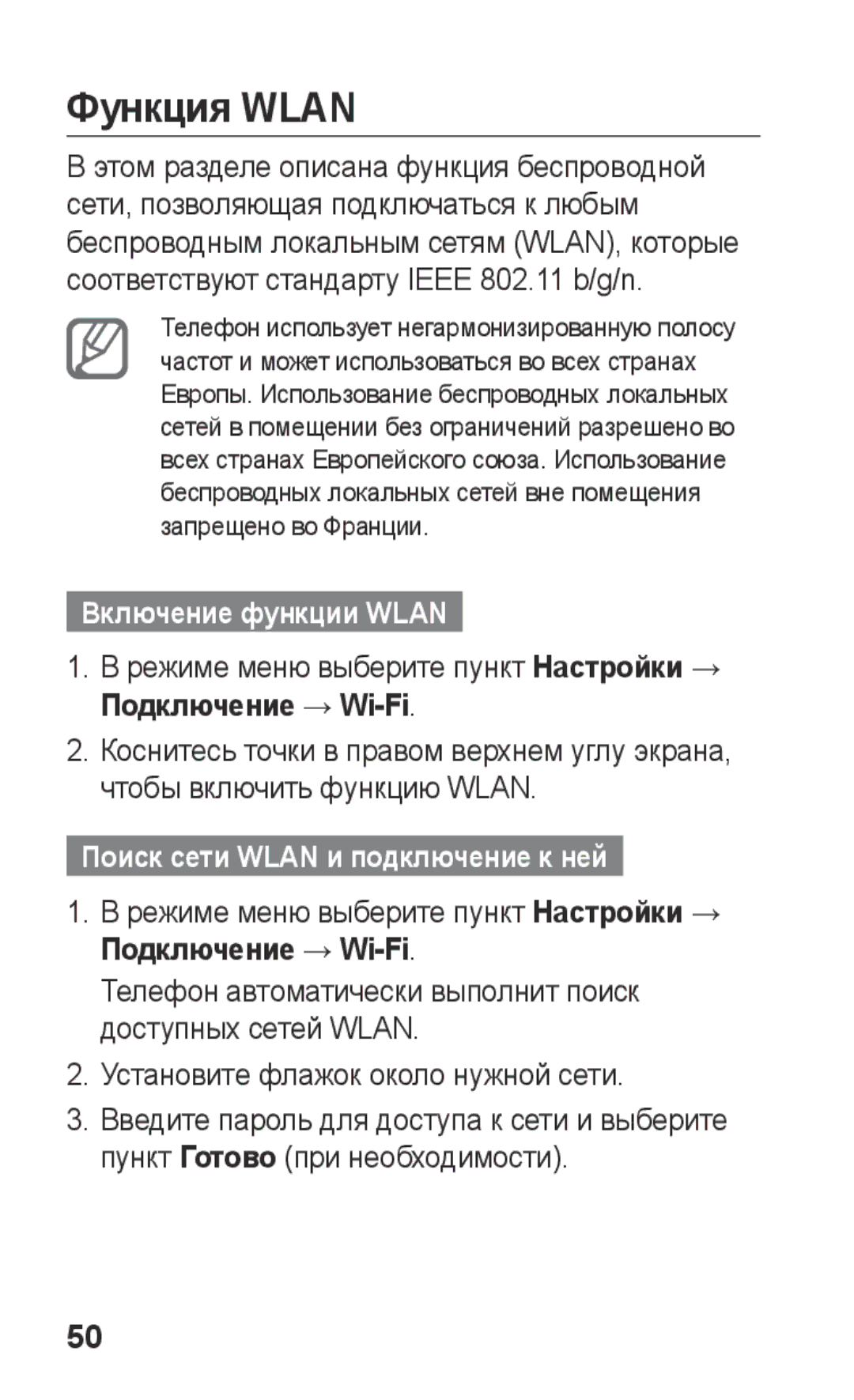 Функция WLAN

В этом разделе описана функция беспроводной сети, позволяющая подключаться к любым беспроводным локальным сетям (WLAN), которые соответствуют стандарту IEEE 802.11 b/g/n.

Телефон использует негармонизированную полосу частот и может использоваться во всех странах Европы. Использование беспроводных локальных сетей в помещении без ограничений разрешено во всех странах Европейского союза. Использование беспроводных локальных сетей вне помещения запрещено во Франции.

Включение функции WLAN

1. В режиме меню выберите пункт Настройки → Подключение → Wi-Fi.

2. Коснитесь точки в правом верхнем углу экрана, чтобы включить функцию WLAN.

Поиск сети WLAN и подключение к ней

1. В режиме меню выберите пункт Настройки → Подключение → Wi-Fi.

Телефон автоматически выполнит поиск доступных сетей WLAN.

2. Установите флажок около нужной сети.

3. Введите пароль для доступа к сети и выберите пункт Готово (при необходимости).

50